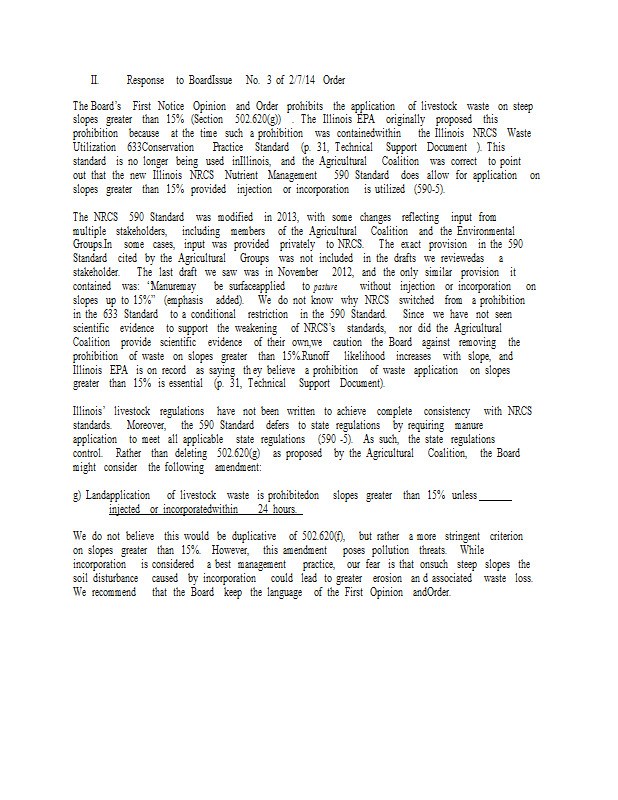 II. Response to BoardIssue No. 3 of 2/7/14 Order

The Board's First Notice Opinion and Order prohibits the application of livestock waste on steep slopes greater than 15% (Section 502.620(g)) . The Illinois EPA originally proposed this prohibition because at the time such a prohibition was containedwithin the Illinois NRCS Waste Utilization 633Conservation Practice Standard (p. 31, Technical Support Document ). This standard is no longer being used inIllinois, and the Agricultural Coalition was correct to point out that the new Illinois NRCS Nutrient Management 590 Standard does allow for application on slopes greater than 15% provided injection or incorporation is utilized (590-5).

The NRCS 590 Standard was modified in 2013, with some changes reflecting input from multiple stakeholders, including members of the Agricultural Coalition and the Environmental Groups.In some cases, input was provided privately to NRCS. The exact provision in the 590 Standard cited by the Agricultural Groups was not included in the drafts we reviewedas a stakeholder. The last draft we saw was in November 2012, and the only similar provision it contained was: "Manuremay be surfaceapplied to pasture without injection or incorporation on slopes up to 15%" (emphasis added). We do not know why NRCS switched from a prohibition in the 633 Standard to a conditional restriction in the 590 Standard. Since we have not seen scientific evidence to support the weakening of NRCS's standards, nor did the Agricultural Coalition provide scientific evidence of their own,we caution the Board against removing the prohibition of waste on slopes greater than 15%.Runoff likelihood increases with slope, and Illinois EPA is on record as saying they believe a prohibition of waste application on slopes greater than 15% is essential (p. 31, Technical Support Document).

Illinois' livestock regulations have not been written to achieve complete consistency with NRCS standards. Moreover, the 590 Standard defers to state regulations by requiring manure application to meet all applicable state regulations (590 -5). As such, the state regulations control. Rather than deleting 502.620(g) as proposed by the Agricultural Coalition, the Board might consider the following amendment:

g) Landapplication of livestock waste is prohibitedon slopes greater than 15% unless injected or incorporatedwithin 24 hours.

We do not believe this would be duplicative of 502.620(f), but rather a more stringent criterion on slopes greater than 15%. However, this amendment poses pollution threats. While incorporation is considered a best management practice, our fear is that onsuch steep slopes the soil disturbance caused by incorporation could lead to greater erosion an d associated waste loss. We recommend that the Board keep the language of the First Opinion andOrder.